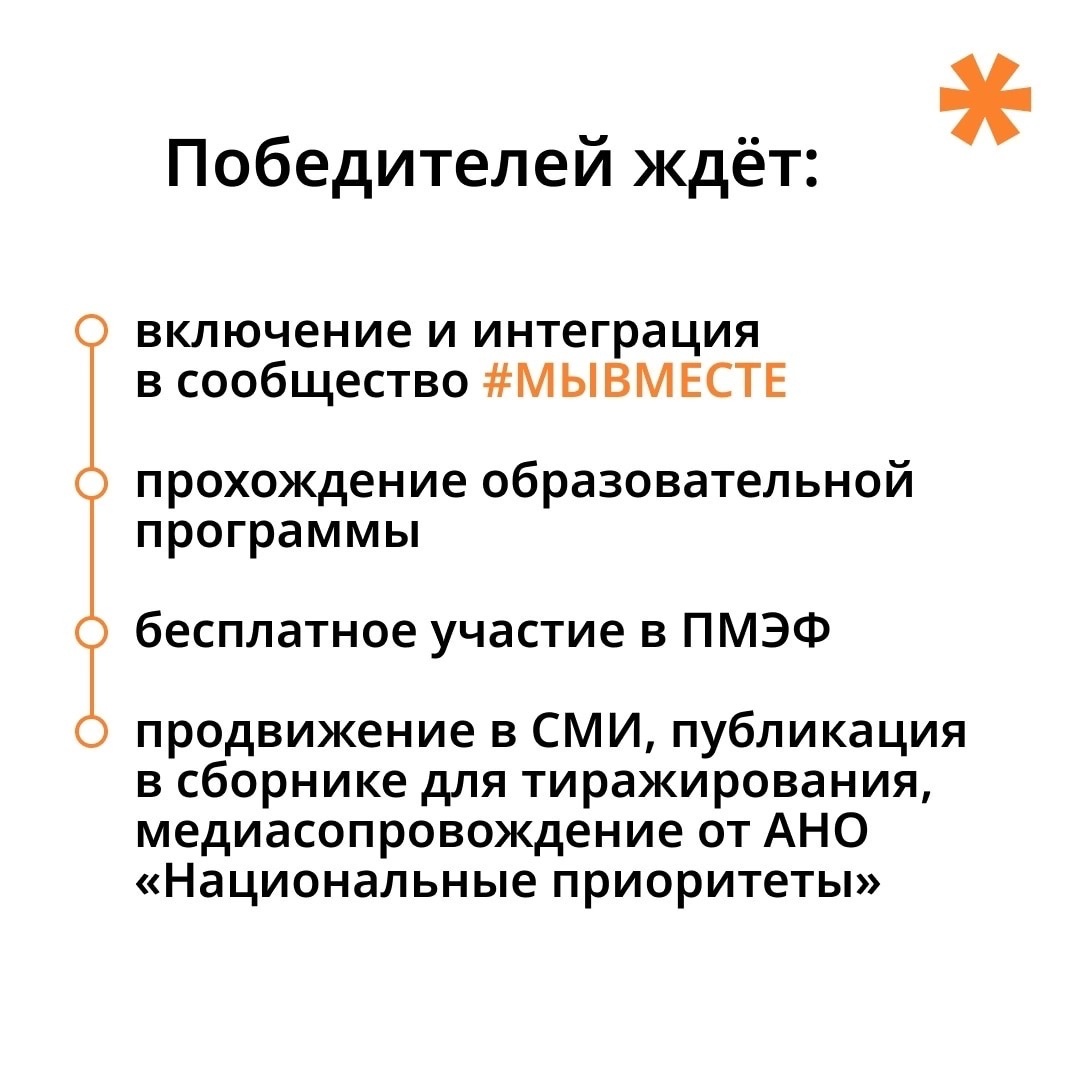 Победителей ждёт:

включение и интеграция в сообщество #МЫВМЕСТЕ

прохождение образовательной программы

бесплатное участие в ПМЭФ

продвижение в СМИ, публикация в сборнике для тиражирования, медиасопровождение от АНО «Национальные приоритеты»